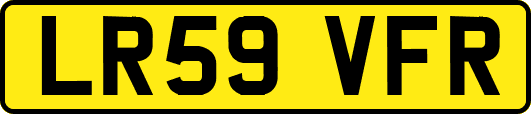 LR59 VFR